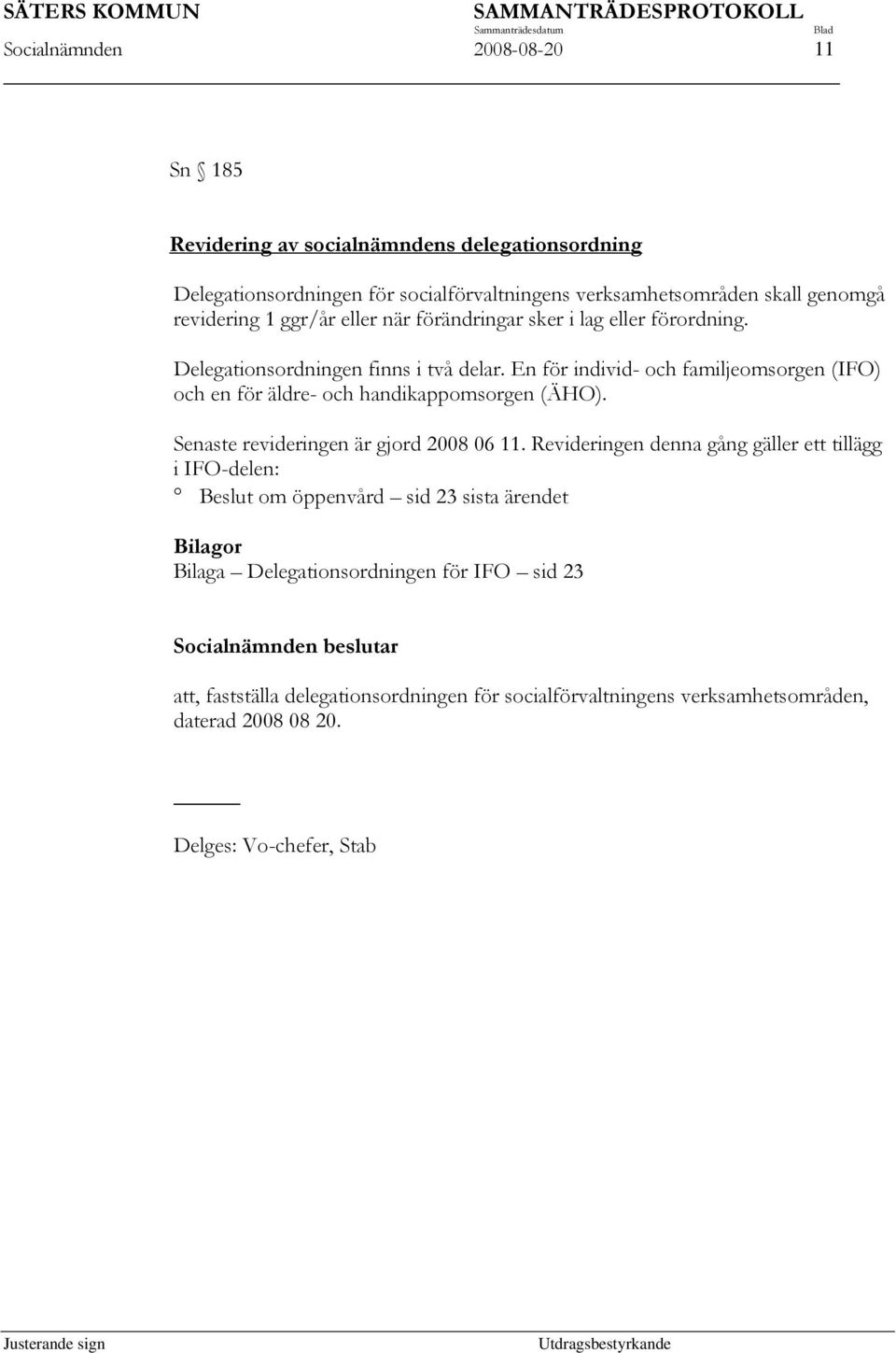 SÄTERS KOMMUN SAMMANTRÄDESPROTOKOLL
Sammanträdesdatum Blad
Socialnämnden 2008-08-20 11

Sn § 185

Revidering av socialnämndens delegationsordning

Delegationsordningen för socialförvaltningens verksamhetsområden skall genomgå revidering 1 ggr/år eller när förändringar sker i lag eller förordning.

Delegationsordningen finns i två delar. En för individ- och familjeomsorgen (IFO) och en för äldre- och handikappomsorgen (ÄHO).

Senaste revideringen är gjord 2008 06 11. Revideringen denna gång gäller ett tillägg i IFO-delen:
° Beslut om öppenvård – sid 23 sista ärendet

Bilagor
Bilaga – Delegationsordningen för IFO – sid 23

Socialnämnden beslutar

att, fastställa delegationsordningen för socialförvaltningens verksamhetsområden, daterad 2008 08 20.

Delges: Vo-chefer, Stab

Justerande sign Utdragsbestyrkande